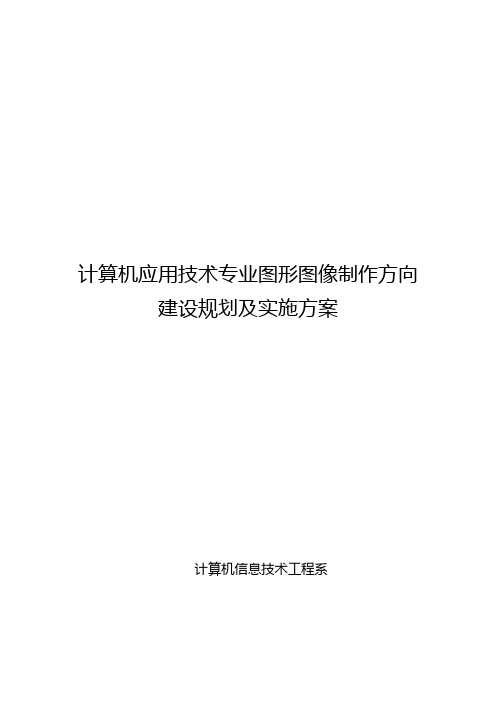 计算机应用技术专业图形图像制作方向
建设规划及实施方案

计算机信息技术工程系